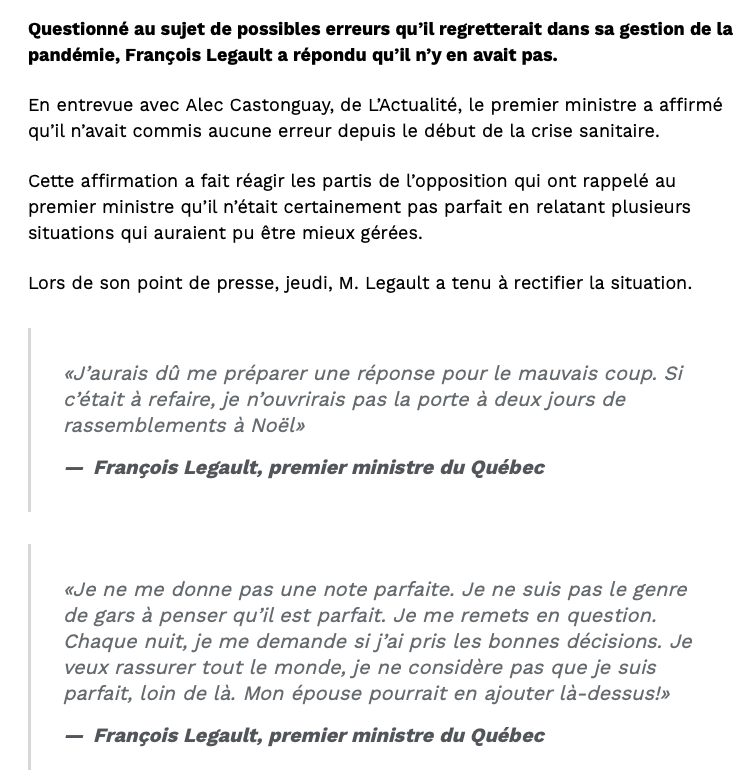 Questionné au sujet de possibles erreurs qu'il regretterait dans sa gestion de la pandémie, François Legault a répondu qu'il n'y en avait pas.

En entrevue avec Alec Castonguay, de L'Actualité, le premier ministre a affirmé qu'il n'avait commis aucune erreur depuis le début de la crise sanitaire.

Cette affirmation a fait réagir les partis de l'opposition qui ont rappelé au premier ministre qu'il n'était certainement pas parfait en relatant plusieurs situations qui auraient pu être mieux gérées.

Lors de son point de presse, jeudi, M. Legault a tenu à rectifier la situation.

«J'aurais dû me préparer une réponse pour le mauvais coup. Si c'était à refaire, je n'ouvrirais pas la porte à deux jours de rassemblements à Noël»

— François Legault, premier ministre du Québec

«Je ne me donne pas une note parfaite. Je ne suis pas le genre de gars à penser qu'il est parfait. Je me remets en question. Chaque nuit, je me demande si j'ai pris les bonnes décisions. Je veux rassurer tout le monde, je ne considère pas que je suis parfait, loin de là. Mon épouse pourrait en ajouter là-dessus!»

— François Legault, premier ministre du Québec